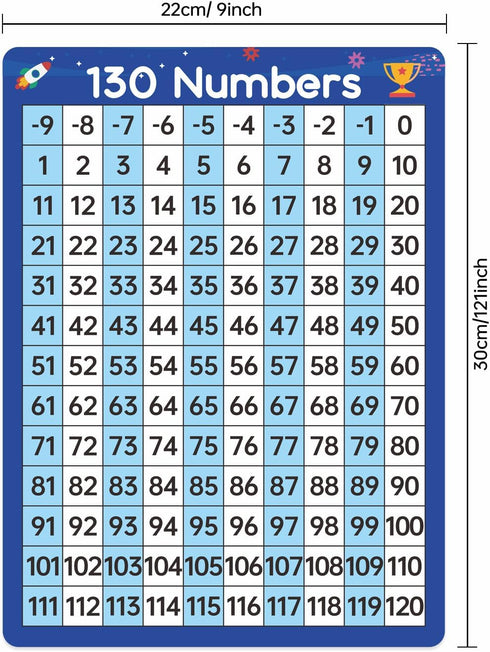 22cm/ 9inch

130 Numbers

| -9 | -8 | -7 | -6 | -5 | -4 | -3 | -2 | -1 | 0 |
|---|---|---|---|---|---|---|---|---|---|
| 1 | 2 | 3 | 4 | 5 | 6 | 7 | 8 | 9 | 10 |
| 11 | 12 | 13 | 14 | 15 | 16 | 17 | 18 | 19 | 20 |
| 21 | 22 | 23 | 24 | 25 | 26 | 27 | 28 | 29 | 30 |
| 31 | 32 | 33 | 34 | 35 | 36 | 37 | 38 | 39 | 40 |
| 41 | 42 | 43 | 44 | 45 | 46 | 47 | 48 | 49 | 50 |
| 51 | 52 | 53 | 54 | 55 | 56 | 57 | 58 | 59 | 60 |
| 61 | 62 | 63 | 64 | 65 | 66 | 67 | 68 | 69 | 70 |
| 71 | 72 | 73 | 74 | 75 | 76 | 77 | 78 | 79 | 80 |
| 81 | 82 | 83 | 84 | 85 | 86 | 87 | 88 | 89 | 90 |
| 91 | 92 | 93 | 94 | 95 | 96 | 97 | 98 | 99 | 100 |
| 101 | 102 | 103 | 104 | 105 | 106 | 107 | 108 | 109 | 110 |
| 111 | 112 | 113 | 114 | 115 | 116 | 117 | 118 | 119 | 120 |

30cm/121inch